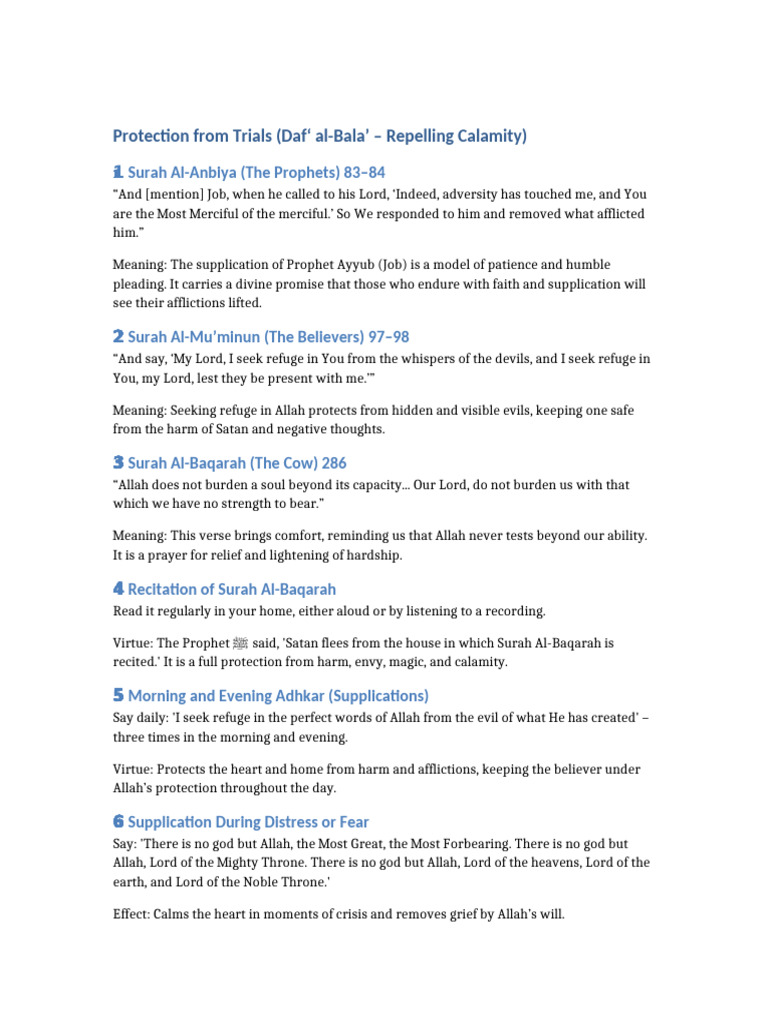 Protection from Trials (Daf' al-Bala' – Repelling Calamity)

1 Surah Al-Anbiya (The Prophets) 83–84

"And [mention] Job, when he called to his Lord, 'Indeed, adversity has touched me, and You are the Most Merciful of the merciful.' So We responded to him and removed what afflicted him."

Meaning: The supplication of Prophet Ayyub (Job) is a model of patience and humble pleading. It carries a divine promise that those who endure with faith and supplication will see their afflictions lifted.

2 Surah Al-Mu'minun (The Believers) 97–98

"And say, 'My Lord, I seek refuge in You from the whispers of the devils, and I seek refuge in You, my Lord, lest they be present with me.'"

Meaning: Seeking refuge in Allah protects from hidden and visible evils, keeping one safe from the harm of Satan and negative thoughts.

3 Surah Al-Baqarah (The Cow) 286

"Allah does not burden a soul beyond its capacity... Our Lord, do not burden us with that which we have no strength to bear."

Meaning: This verse brings comfort, reminding us that Allah never tests beyond our ability. It is a prayer for relief and lightening of hardship.

4 Recitation of Surah Al-Baqarah

Read it regularly in your home, either aloud or by listening to a recording.

Virtue: The Prophet ﷺ said, 'Satan flees from the house in which Surah Al-Baqarah is recited.' It is a full protection from harm, envy, magic, and calamity.

5 Morning and Evening Adhkar (Supplications)

Say daily: 'I seek refuge in the perfect words of Allah from the evil of what He has created' – three times in the morning and evening.

Virtue: Protects the heart and home from harm and afflictions, keeping the believer under Allah's protection throughout the day.

6 Supplication During Distress or Fear

Say: 'There is no god but Allah, the Most Great, the Most Forbearing. There is no god but Allah, Lord of the Mighty Throne. There is no god but Allah, Lord of the heavens, Lord of the earth, and Lord of the Noble Throne.'

Effect: Calms the heart in moments of crisis and removes grief by Allah's will.